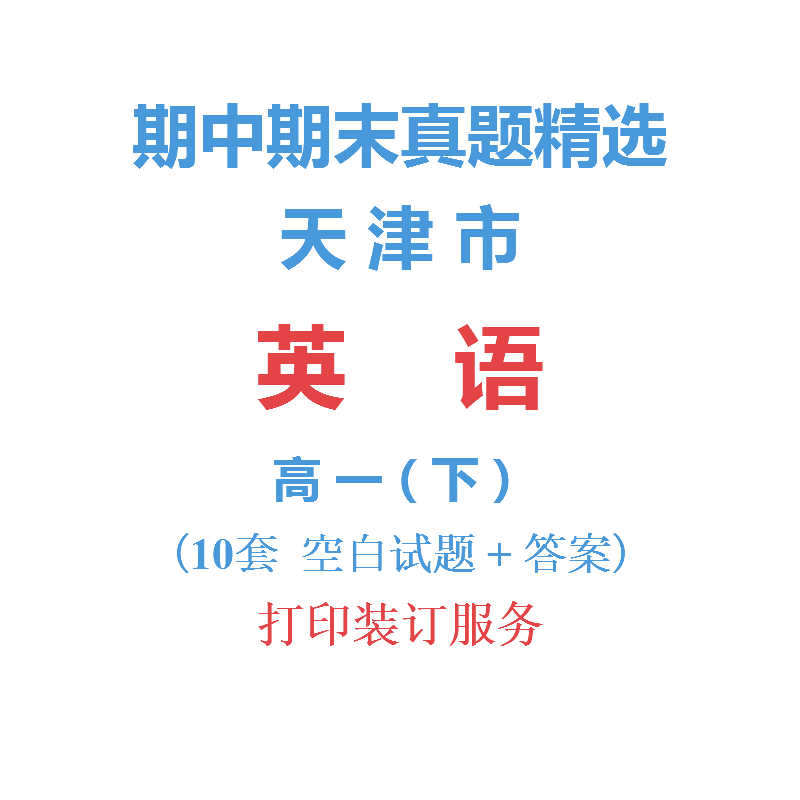 期中期末真题精选

天津市

英　语

高一（下）

（10套 空白试题 + 答案）

打印装订服务